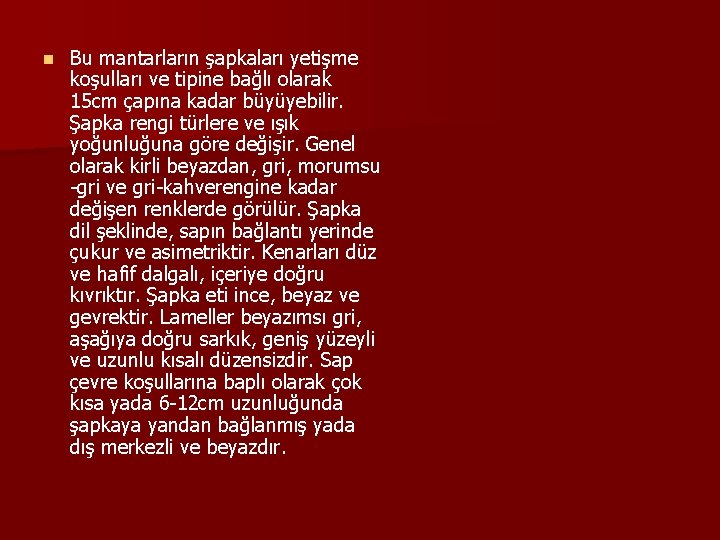 • Bu mantarların şapkaları yetişme koşulları ve tipine bağlı olarak 15cm çapına kadar büyüyebilir. Şapka rengi türlere ve ışık yoğunluğuna göre değişir. Genel olarak kirli beyazdan, gri, morumsu -gri ve gri-kahverengine kadar değişen renklerde görülür. Şapka dil şeklinde, sapın bağlantı yerinde çukur ve asimetriktir. Kenarları düz ve hafif dalgalı, içeriye doğru kıvrıktır. Şapka eti ince, beyaz ve gevrektir. Lameller beyazımsı gri, aşağıya doğru sarkık, geniş yüzeyli ve uzunlu kısalı düzensizdir. Sap çevre koşullarına baplı olarak çok kısa yada 6-12cm uzunluğunda şapkaya yandan bağlanmış yada dış merkezli ve beyazdır.